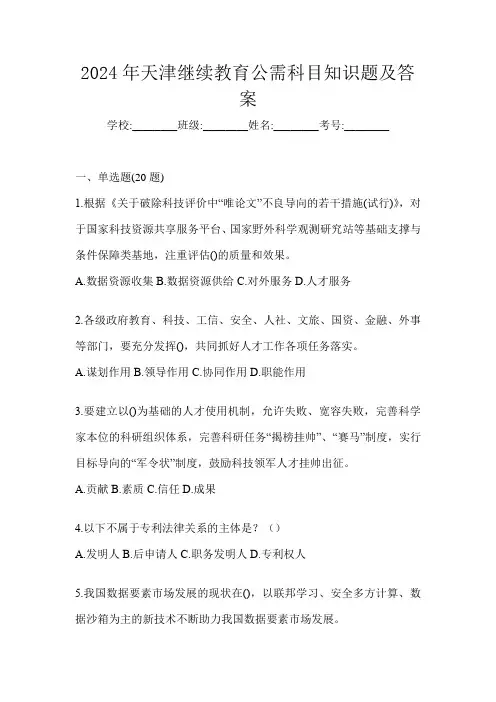 2024年天津继续教育公需科目知识题及答案

学校:________班级:________姓名:________考号:________

一、单选题(20题)

1.根据《关于破除科技评价中“唯论文”不良导向的若干措施(试行)》，对于国家科技资源共享服务平台、国家野外科学观测研究站等基础支撑与条件保障类基地，注重评估()的质量和效果。

A.数据资源收集 B.数据资源供给 C.对外服务 D.人才服务

2.各级政府教育、科技、工信、安全、人社、文旅、国资、金融、外事等部门，要充分发挥()，共同抓好人才工作各项任务落实。

A.谋划作用 B.领导作用 C.协同作用 D.职能作用

3.要建立以()为基础的人才使用机制，允许失败、宽容失败，完善科学家本位的科研组织体系，完善科研任务“揭榜挂帅”、“赛马”制度，实行目标导向的“军令状”制度，鼓励科技领军人才挂帅出征。

A.贡献 B.素质 C.信任 D.成果

4.以下不属于专利法律关系的主体是？（）

A.发明人 B.后申请人 C.职务发明人 D.专利权人

5.我国数据要素市场发展的现状在()，以联邦学习、安全多方计算、数据沙箱为主的新技术不断助力我国数据要素市场发展。